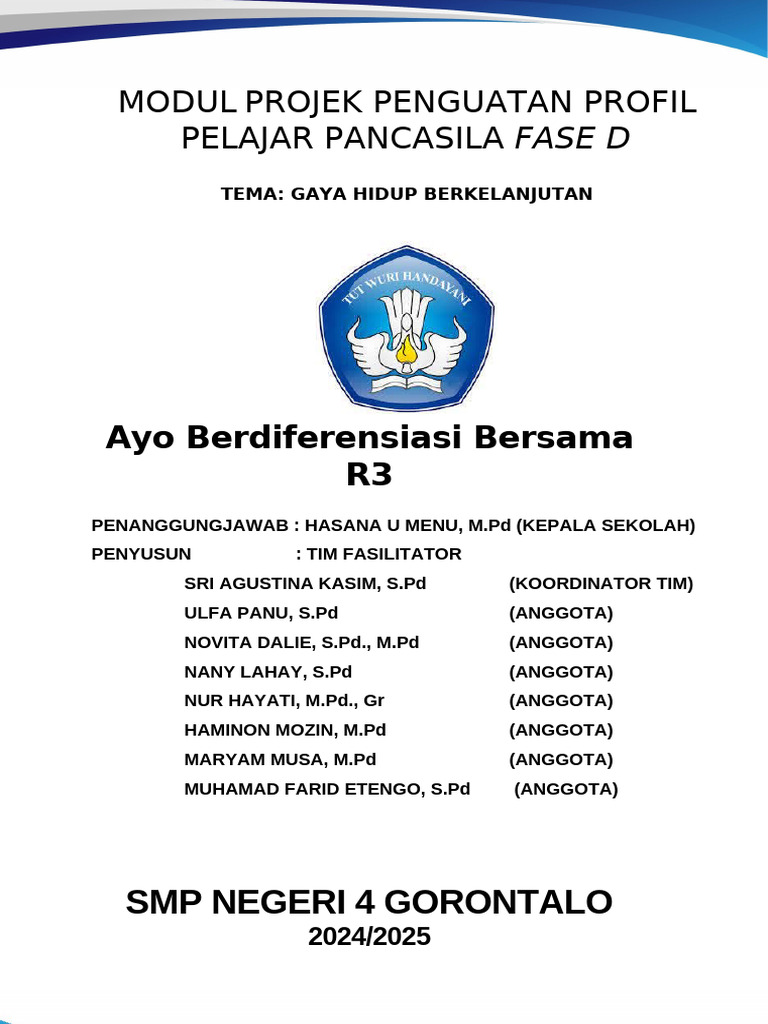 MODUL PROJEK PENGUATAN PROFIL PELAJAR PANCASILA FASE D

TEMA: GAYA HIDUP BERKELANJUTAN

TUT WURI HANDAYANI

Ayo Berdiferensiasi Bersama R3

PENANGGUNGJAWAB : HASANA U MENU, M.Pd (KEPALA SEKOLAH)
PENYUSUN : TIM FASILITATOR
SRI AGUSTINA KASIM, S.Pd (KOORDINATOR TIM)
ULFA PANU, S.Pd (ANGGOTA)
NOVITA DALIE, S.Pd., M.Pd (ANGGOTA)
NANY LAHAY, S.Pd (ANGGOTA)
NUR HAYATI, M.Pd., Gr (ANGGOTA)
HAMINON MOZIN, M.Pd (ANGGOTA)
MARYAM MUSA, M.Pd (ANGGOTA)
MUHAMAD FARID ETENGO, S.Pd (ANGGOTA)

SMP NEGERI 4 GORONTALO
2024/2025